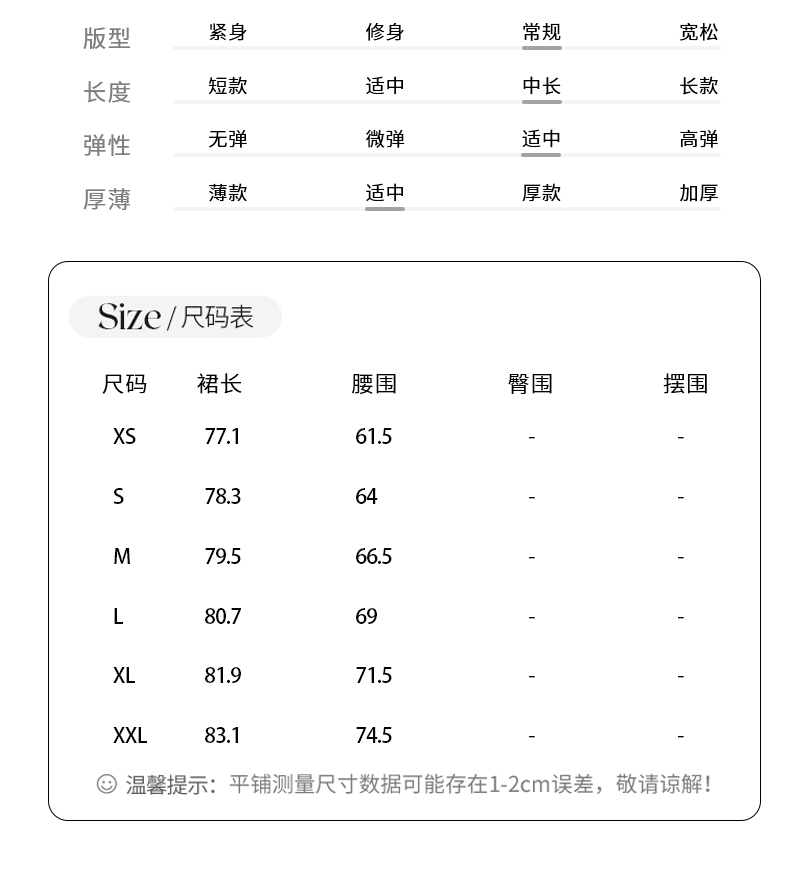 | 版型 | 紧身 | 修身 | 常规 | 宽松 |
|---|---|---|---|---|
| 长度 | 短款 | 适中 | 中长 | 长款 |
| 弹性 | 无弹 | 微弹 | 适中 | 高弹 |
| 厚薄 | 薄款 | 适中 | 厚款 | 加厚 |

Size / 尺码表

| 尺码 | 裙长 | 腰围 | 臀围 | 摆围 |
|---|---|---|---|---|
| XS | 77.1 | 61.5 | - | - |
| S | 78.3 | 64 | - | - |
| M | 79.5 | 66.5 | - | - |
| L | 80.7 | 69 | - | - |
| XL | 81.9 | 71.5 | - | - |
| XXL | 83.1 | 74.5 | - | - |

☺ 温馨提示：平铺测量尺寸数据可能存在1-2cm误差，敬请谅解！